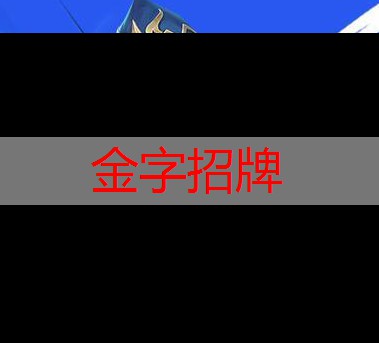 金字招牌